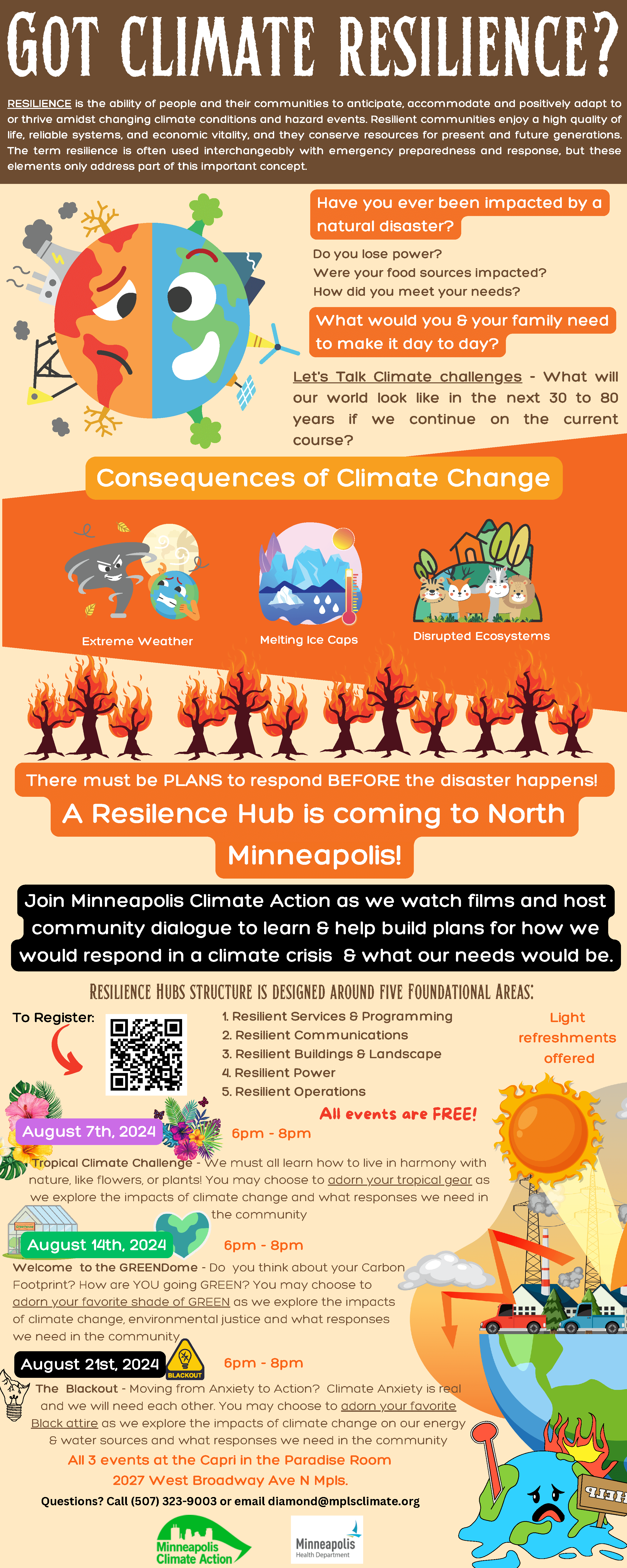 GOT CLIMATE RESILIENCE?

RESILIENCE is the ability of people and their communities to anticipate, accommodate and positively adapt to or thrive amidst changing climate conditions and hazard events. Resilient communities enjoy a high quality of life, reliable systems, and economic vitality, and they conserve resources for present and future generations. The term resilience is often used interchangeably with emergency preparedness and response, but these elements only address part of this important concept.

Have you ever been impacted by a natural disaster?

Do you lose power?
Were your food sources impacted?
How did you meet your needs?

What would you & your family need to make it day to day?

Let's Talk Climate challenges - What will our world look like in the next 30 to 80 years if we continue on the current course?

Consequences of Climate Change

Extreme Weather
Melting Ice Caps
Disrupted Ecosystems

There must be PLANS to respond BEFORE the disaster happens!

A Resilence Hub is coming to North Minneapolis!

Join Minneapolis Climate Action as we watch films and host community dialogue to learn & help build plans for how we would respond in a climate crisis & what our needs would be.

RESILIENCE HUBS STRUCTURE IS DESIGNED AROUND FIVE FOUNDATIONAL AREAS:

To Register:

1. Resilient Services & Programming
2. Resilient Communications
3. Resilient Buildings & Landscape
4. Resilient Power
5. Resilient Operations

Light refreshments offered

All events are FREE!

August 7th, 2024 6pm - 8pm
Tropical Climate Challenge - We must all learn how to live in harmony with nature, like flowers, or plants! You may choose to adorn your tropical gear as we explore the impacts of climate change and what responses we need in the community

August 14th, 2024 6pm - 8pm
Welcome to the GREENDome - Do you think about your Carbon Footprint? How are YOU going GREEN? You may choose to adorn your favorite shade of GREEN as we explore the impacts of climate change, environmental justice and what responses we need in the community

August 21st, 2024 BLACKOUT 6pm - 8pm
The Blackout - Moving from Anxiety to Action? Climate Anxiety is real and we will need each other. You may choose to adorn your favorite Black attire as we explore the impacts of climate change on our energy & water sources and what responses we need in the community

All 3 events at the Capri in the Paradise Room
2027 West Broadway Ave N Mpls.

Questions? Call (507) 323-9003 or email diamond@mplsclimate.org

Minneapolis Climate Action
Minneapolis Health Department

HELP